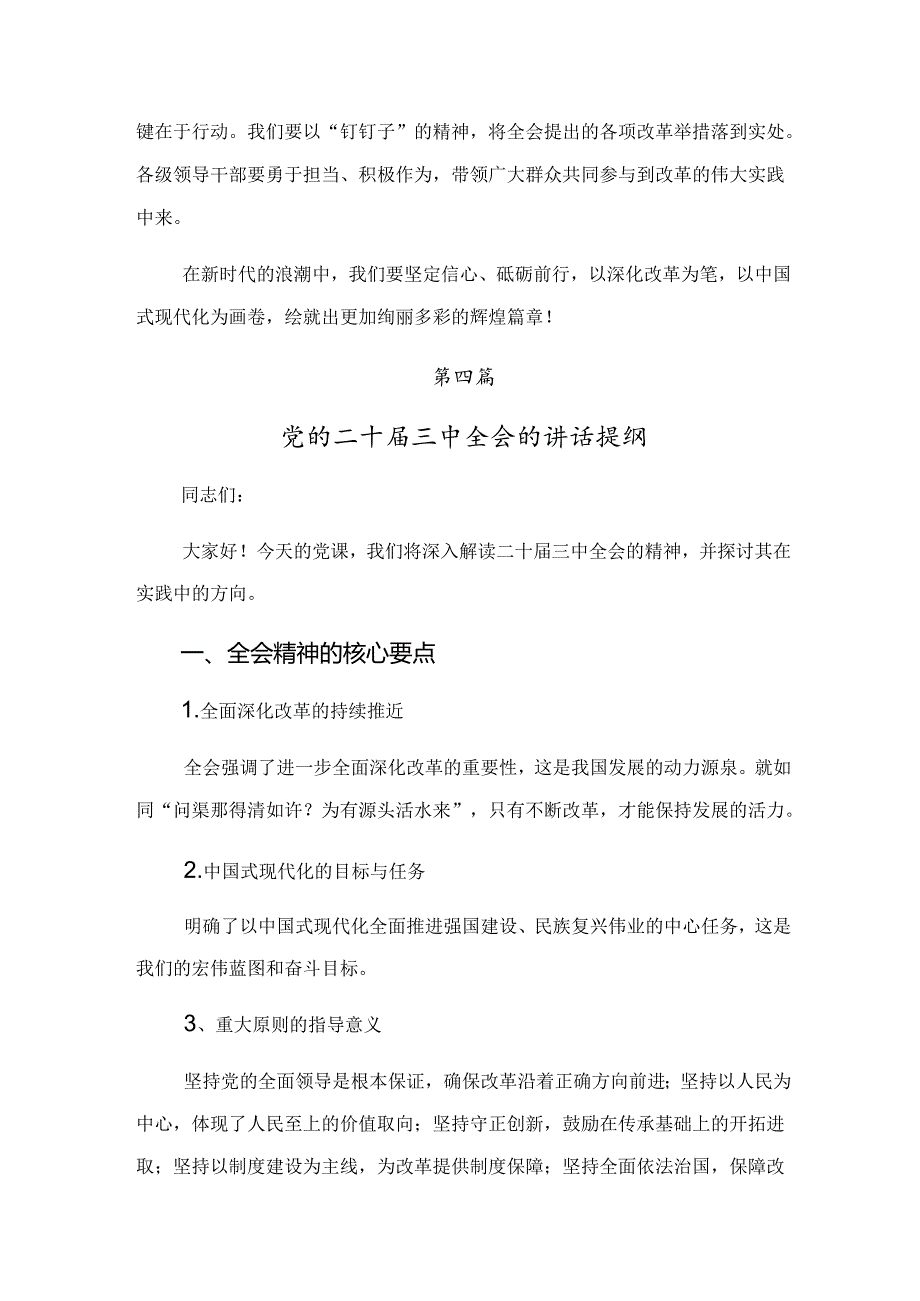 键在于行动。我们要以“钉钉子”的精神，将全会提出的各项改革举措落到实处。各级领导干部要勇于担当、积极作为，带领广大群众共同参与到改革的伟大实践中来。

在新时代的浪潮中，我们要坚定信心、砥砺前行，以深化改革为笔，以中国式现代化为画卷，绘就出更加绚丽多彩的辉煌篇章！

第四篇

党的二十届三中全会的讲话提纲

同志们：

大家好！今天的党课，我们将深入解读二十届三中全会的精神，并探讨其在实践中的方向。

一、全会精神的核心要点

1.全面深化改革的持续推近

全会强调了进一步全面深化改革的重要性，这是我国发展的动力源泉。就如同“问渠那得清如许？为有源头活水来”，只有不断改革，才能保持发展的活力。

2.中国式现代化的目标与任务

明确了以中国式现代化全面推进强国建设、民族复兴伟业的中心任务，这是我们的宏伟蓝图和奋斗目标。

3、重大原则的指导意义

坚持党的全面领导是根本保证，确保改革沿着正确方向前进；坚持以人民为中心，体现了人民至上的价值取向；坚持守正创新，鼓励在传承基础上的开拓进取；坚持以制度建设为主线，为改革提供制度保障；坚持全面依法治国，保障改